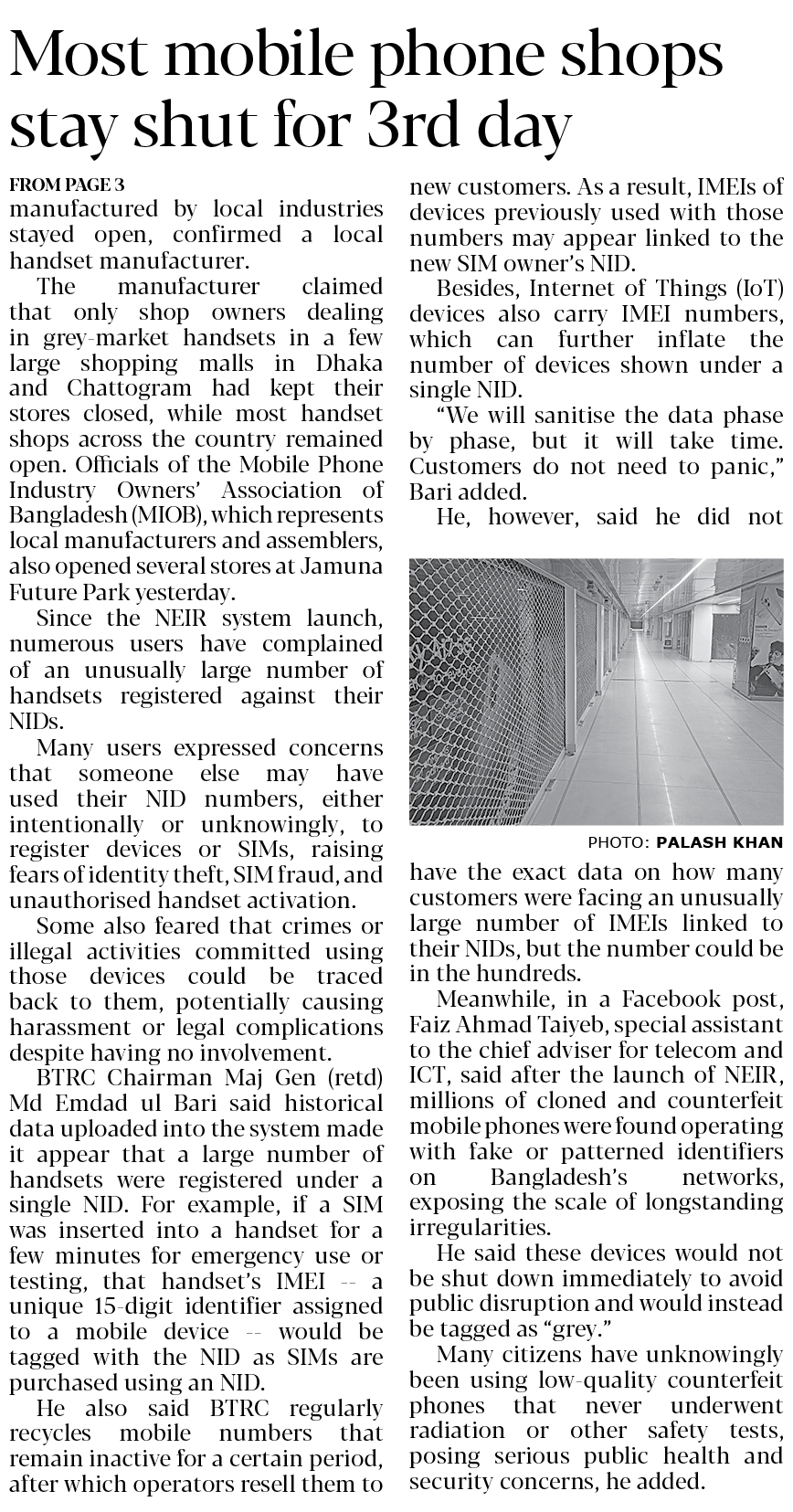 Most mobile phone shops stay shut for 3rd day

FROM PAGE 3

manufactured by local industries stayed open, confirmed a local handset manufacturer.

The manufacturer claimed that only shop owners dealing in grey-market handsets in a few large shopping malls in Dhaka and Chattogram had kept their stores closed, while most handset shops across the country remained open. Officials of the Mobile Phone Industry Owners' Association of Bangladesh (MIOB), which represents local manufacturers and assemblers, also opened several stores at Jamuna Future Park yesterday.

Since the NEIR system launch, numerous users have complained of an unusually large number of handsets registered against their NIDs.

Many users expressed concerns that someone else may have used their NID numbers, either intentionally or unknowingly, to register devices or SIMs, raising fears of identity theft, SIM fraud, and unauthorised handset activation.

Some also feared that crimes or illegal activities committed using those devices could be traced back to them, potentially causing harassment or legal complications despite having no involvement.

BTRC Chairman Maj Gen (retd) Md Emdad ul Bari said historical data uploaded into the system made it appear that a large number of handsets were registered under a single NID. For example, if a SIM was inserted into a handset for a few minutes for emergency use or testing, that handset's IMEI -- a unique 15-digit identifier assigned to a mobile device -- would be tagged with the NID as SIMs are purchased using an NID.

He also said BTRC regularly recycles mobile numbers that remain inactive for a certain period, after which operators resell them to new customers. As a result, IMEIs of devices previously used with those numbers may appear linked to the new SIM owner's NID.

Besides, Internet of Things (IoT) devices also carry IMEI numbers, which can further inflate the number of devices shown under a single NID.

"We will sanitise the data phase by phase, but it will take time. Customers do not need to panic," Bari added.

He, however, said he did not

PHOTO: PALASH KHAN

have the exact data on how many customers were facing an unusually large number of IMEIs linked to their NIDs, but the number could be in the hundreds.

Meanwhile, in a Facebook post, Faiz Ahmad Taiyeb, special assistant to the chief adviser for telecom and ICT, said after the launch of NEIR, millions of cloned and counterfeit mobile phones were found operating with fake or patterned identifiers on Bangladesh's networks, exposing the scale of longstanding irregularities.

He said these devices would not be shut down immediately to avoid public disruption and would instead be tagged as "grey."

Many citizens have unknowingly been using low-quality counterfeit phones that never underwent radiation or other safety tests, posing serious public health and security concerns, he added.